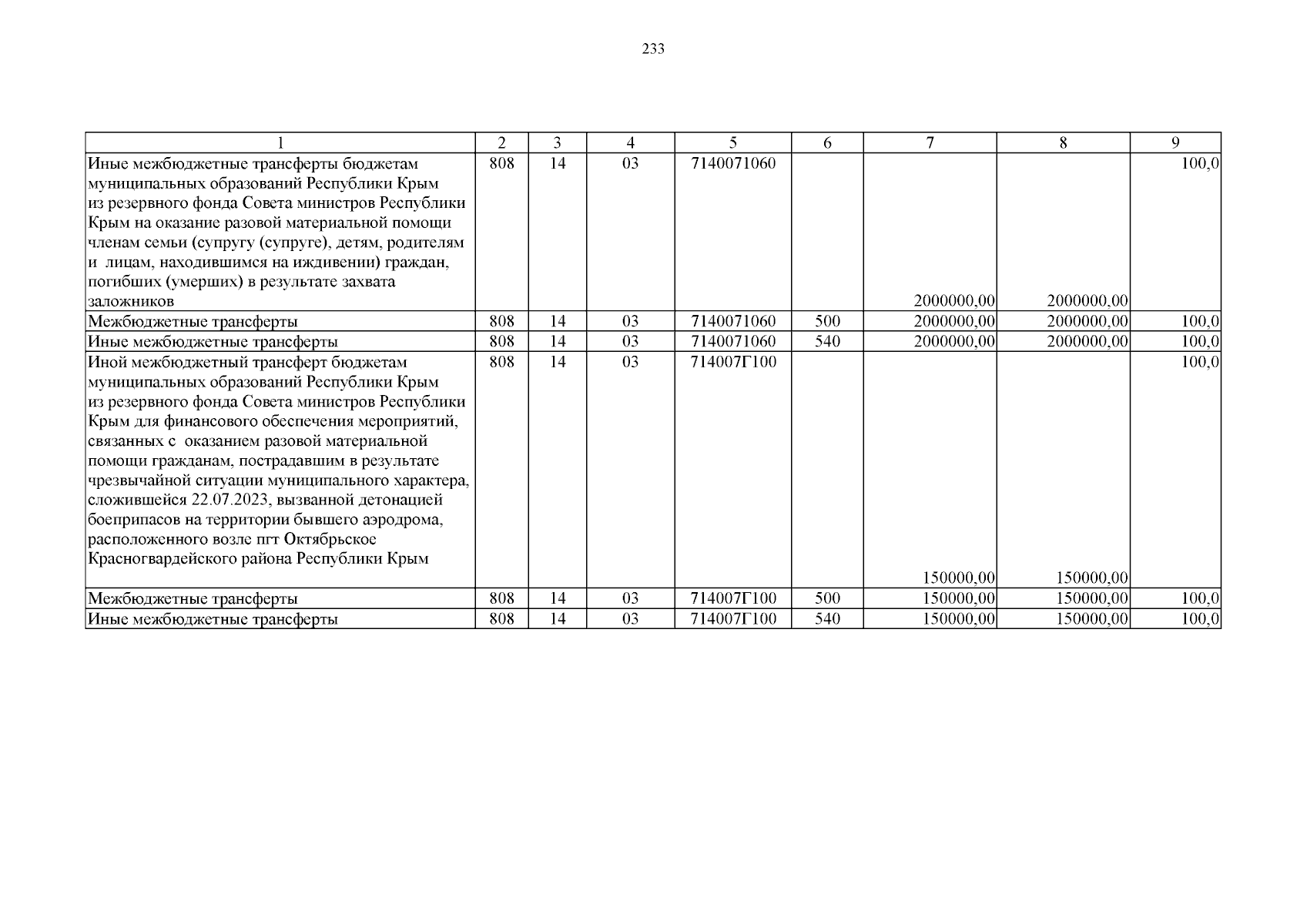 233

| 1 | 2 | 3 | 4 | 5 | 6 | 7 | 8 | 9 |
|---|---|---|---|---|---|---|---|---|
| Иные межбюджетные трансферты бюджетам муниципальных образований Республики Крым из резервного фонда Совета министров Республики Крым на оказание разовой материальной помощи членам семьи (супругу (супруге), детям, родителям и лицам, находившимся на иждивении) граждан, погибших (умерших) в результате захвата заложников | 808 | 14 | 03 | 7140071060 |  | 2000000,00 | 2000000,00 | 100,0 |
| Межбюджетные трансферты | 808 | 14 | 03 | 7140071060 | 500 | 2000000,00 | 2000000,00 | 100,0 |
| Иные межбюджетные трансферты | 808 | 14 | 03 | 7140071060 | 540 | 2000000,00 | 2000000,00 | 100,0 |
| Иной межбюджетный трансферт бюджетам муниципальных образований Республики Крым из резервного фонда Совета министров Республики Крым для финансового обеспечения мероприятий, связанных с оказанием разовой материальной помощи гражданам, пострадавшим в результате чрезвычайной ситуации муниципального характера, сложившейся 22.07.2023, вызванной детонацией боеприпасов на территории бывшего аэродрома, расположенного возле пгт Октябрьское Красногвардейского района Республики Крым | 808 | 14 | 03 | 714007Г100 |  | 150000,00 | 150000,00 | 100,0 |
| Межбюджетные трансферты | 808 | 14 | 03 | 714007Г100 | 500 | 150000,00 | 150000,00 | 100,0 |
| Иные межбюджетные трансферты | 808 | 14 | 03 | 714007Г100 | 540 | 150000,00 | 150000,00 | 100,0 |